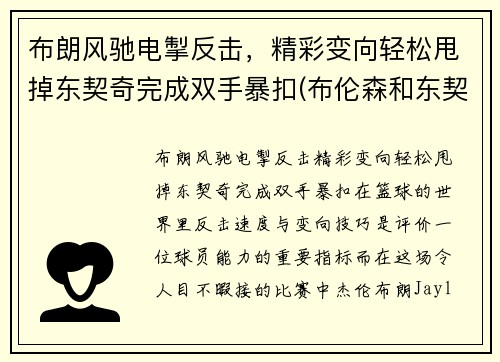 布朗风驰电掣反击，精彩变向轻松甩掉东契奇完成双手暴扣(布伦森和东契

布朗风驰电掣反击精彩变向轻松甩掉东契奇完成双手暴扣在篮球的世界里反击速度与变向技巧是评价一位球员能力的重要指标而在这场令人目不暇接的比赛中杰伦布朗Jayl